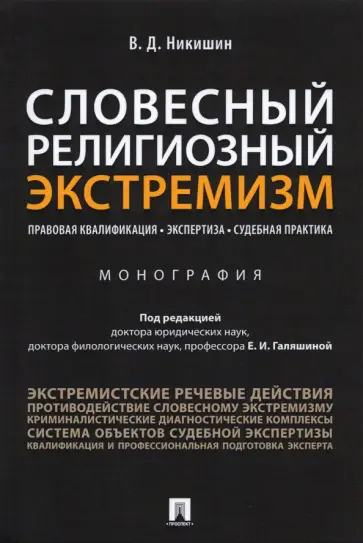 В. Д. Никишин

СЛОВЕСНЫЙ РЕЛИГИОЗНЫЙ ЭКСТРЕМИЗМ

ПРАВОВАЯ КВАЛИФИКАЦИЯ • ЭКСПЕРТИЗА • СУДЕБНАЯ ПРАКТИКА

МОНОГРАФИЯ

Под редакцией
доктора юридических наук,
доктора филологических наук, профессора Е. И. Галяшиной

ЭКСТРЕМИСТСКИЕ РЕЧЕВЫЕ ДЕЙСТВИЯ
ПРОТИВОДЕЙСТВИЕ СЛОВЕСНОМУ ЭКСТРЕМИЗМУ
КРИМИНАЛИСТИЧЕСКИЕ ДИАГНОСТИЧЕСКИЕ КОМПЛЕКСЫ
СИСТЕМА ОБЪЕКТОВ СУДЕБНОЙ ЭКСПЕРТИЗЫ
КВАЛИФИКАЦИЯ И ПРОФЕССИОНАЛЬНАЯ ПОДГОТОВКА ЭКСПЕРТА

ПРОСПЕКТ